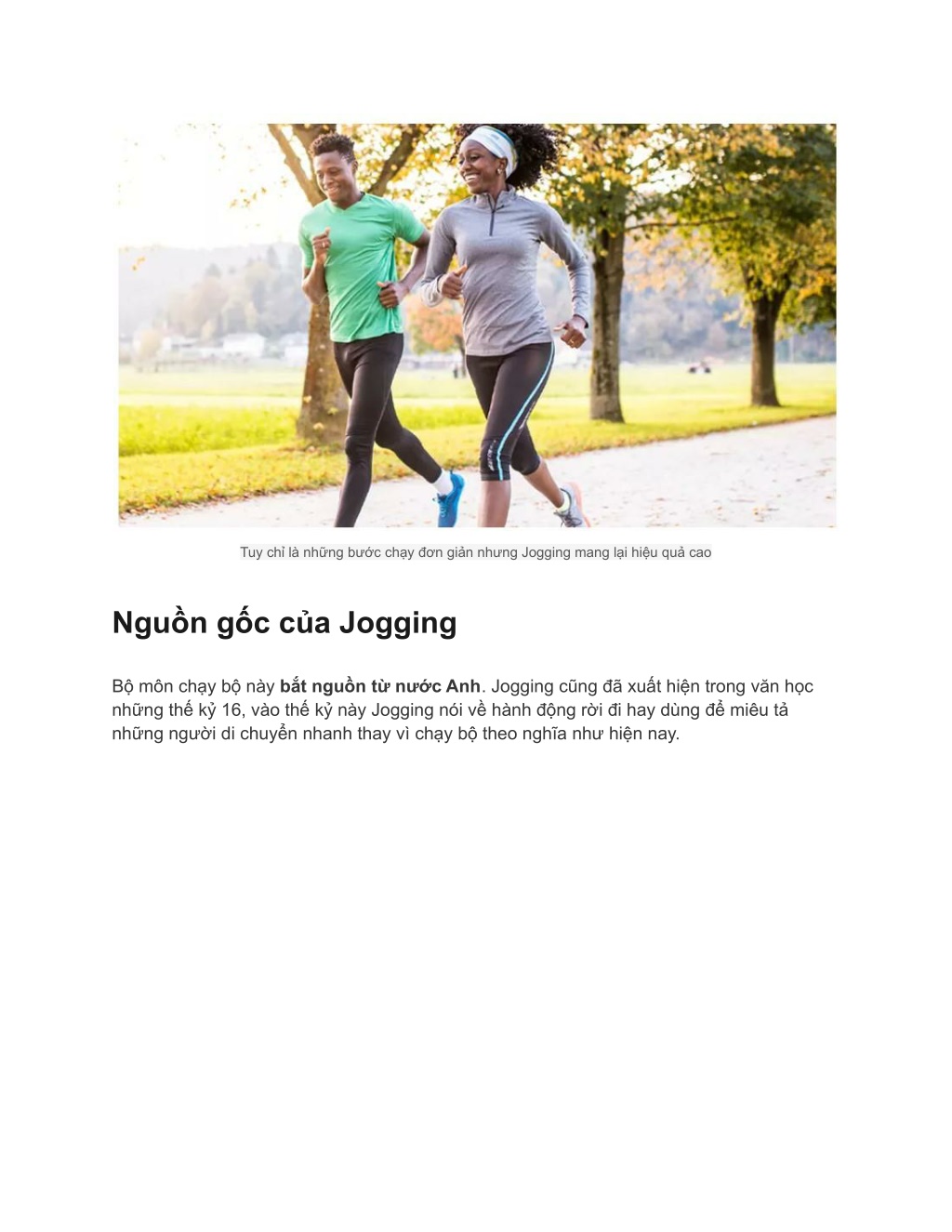 Tuy chỉ là những bước chạy đơn giản nhưng Jogging mang lại hiệu quả cao

Nguồn gốc của Jogging

Bộ môn chạy bộ này bắt nguồn từ nước Anh. Jogging cũng đã xuất hiện trong văn học những thế kỷ 16, vào thế kỷ này Jogging nói về hành động rời đi hay dùng để miêu tả những người di chuyển nhanh thay vì chạy bộ theo nghĩa như hiện nay.